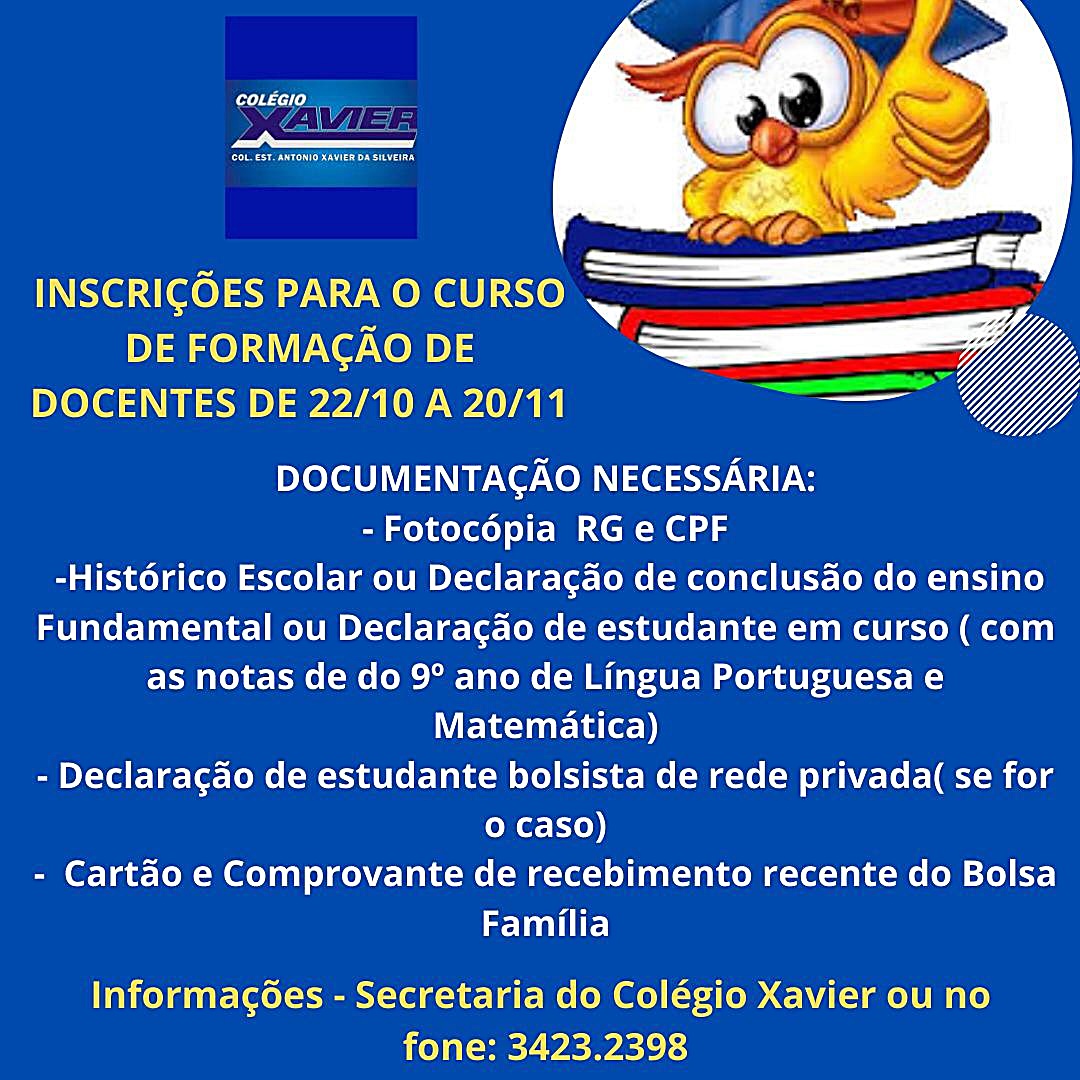 COLÉGIO
XAVIER
COL. EST. ANTONIO XAVIER DA SILVEIRA

INSCRIÇÕES PARA O CURSO DE FORMAÇÃO DE DOCENTES DE 22/10 A 20/11

DOCUMENTAÇÃO NECESSÁRIA:
- Fotocópia RG e CPF
-Histórico Escolar ou Declaração de conclusão do ensino Fundamental ou Declaração de estudante em curso ( com as notas de do 9º ano de Língua Portuguesa e Matemática)
- Declaração de estudante bolsista de rede privada( se for o caso)
- Cartão e Comprovante de recebimento recente do Bolsa Família

Informações - Secretaria do Colégio Xavier ou no fone: 3423.2398